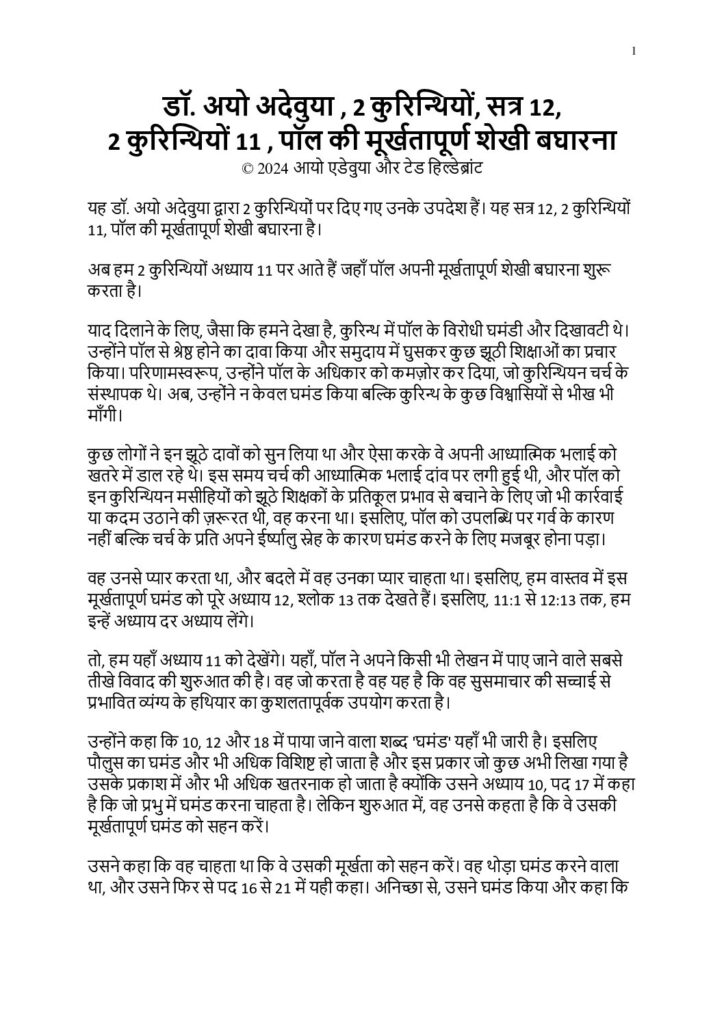 1

डॉ. अयो अदेवुया , 2 कुरिन्थियों, सत्र 12, 2 कुरिन्थियों 11 , पॉल की मूर्खतापूर्ण शेखी बघारना
© 2024 आयो एडेवुया और टेड हिल्डेब्रांट

यह डॉ. अयो अदेवुया द्वारा 2 कुरिन्थियों पर दिए गए उनके उपदेश हैं। यह सत्र 12, 2 कुरिन्थियों 11, पॉल की मूर्खतापूर्ण शेखी बघारना है।

अब हम 2 कुरिन्थियों अध्याय 11 पर आते हैं जहाँ पॉल अपनी मूर्खतापूर्ण शेखी बघारना शुरू करता है।

याद दिलाने के लिए, जैसा कि हमने देखा है, कुरिन्थ में पॉल के विरोधी घमंडी और दिखावटी थे। उन्होंने पॉल से श्रेष्ठ होने का दावा किया और समुदाय में घुसकर कुछ झूठी शिक्षाओं का प्रचार किया। परिणामस्वरूप, उन्होंने पॉल के अधिकार को कमज़ोर कर दिया, जो कुरिन्थियन चर्च के संस्थापक थे। अब, उन्होंने न केवल घमंड किया बल्कि कुरिन्थ के कुछ विश्वासियों से भीख भी माँगी।

कुछ लोगों ने इन झूठे दावों को सुन लिया था और ऐसा करके वे अपनी आध्यात्मिक भलाई को खतरे में डाल रहे थे। इस समय चर्च की आध्यात्मिक भलाई दांव पर लगी हुई थी, और पॉल को इन कुरिन्थियन मसीहियों को झूठे शिक्षकों के प्रतिकूल प्रभाव से बचाने के लिए जो भी कार्रवाई या कदम उठाने की ज़रूरत थी, वह करना था। इसलिए, पॉल को उपलब्धि पर गर्व के कारण नहीं बल्कि चर्च के प्रति अपने ईर्ष्यालु स्नेह के कारण घमंड करने के लिए मजबूर होना पड़ा।

वह उनसे प्यार करता था, और बदले में वह उनका प्यार चाहता था। इसलिए, हम वास्तव में इस मूर्खतापूर्ण घमंड को पूरे अध्याय 12, श्लोक 13 तक देखते हैं। इसलिए, 11:1 से 12:13 तक, हम इन्हें अध्याय दर अध्याय लेंगे।

तो, हम यहाँ अध्याय 11 को देखेंगे। यहाँ, पॉल ने अपने किसी भी लेखन में पाए जाने वाले सबसे तीखे विवाद की शुरुआत की है। वह जो करता है वह यह है कि वह सुसमाचार की सच्चाई से प्रभावित व्यंग्य के हथियार का कुशलतापूर्वक उपयोग करता है।

उन्होंने कहा कि 10, 12 और 18 में पाया जाने वाला शब्द 'घमंड' यहाँ भी जारी है। इसलिए पौलुस का घमंड और भी अधिक विशिष्ट हो जाता है और इस प्रकार जो कुछ अभी लिखा गया है उसके प्रकाश में और भी अधिक खतरनाक हो जाता है क्योंकि उसने अध्याय 10, पद 17 में कहा है कि जो प्रभु में घमंड करना चाहता है। लेकिन शुरुआत में, वह उनसे कहता है कि वे उसकी मूर्खतापूर्ण घमंड को सहन करें।

उसने कहा कि वह चाहता था कि वे उसकी मूर्खता को सहन करें। वह थोड़ा घमंड करने वाला था, और उसने फिर से पद 16 से 21 में यही कहा। अनिच्छा से, उसने घमंड किया और कहा कि